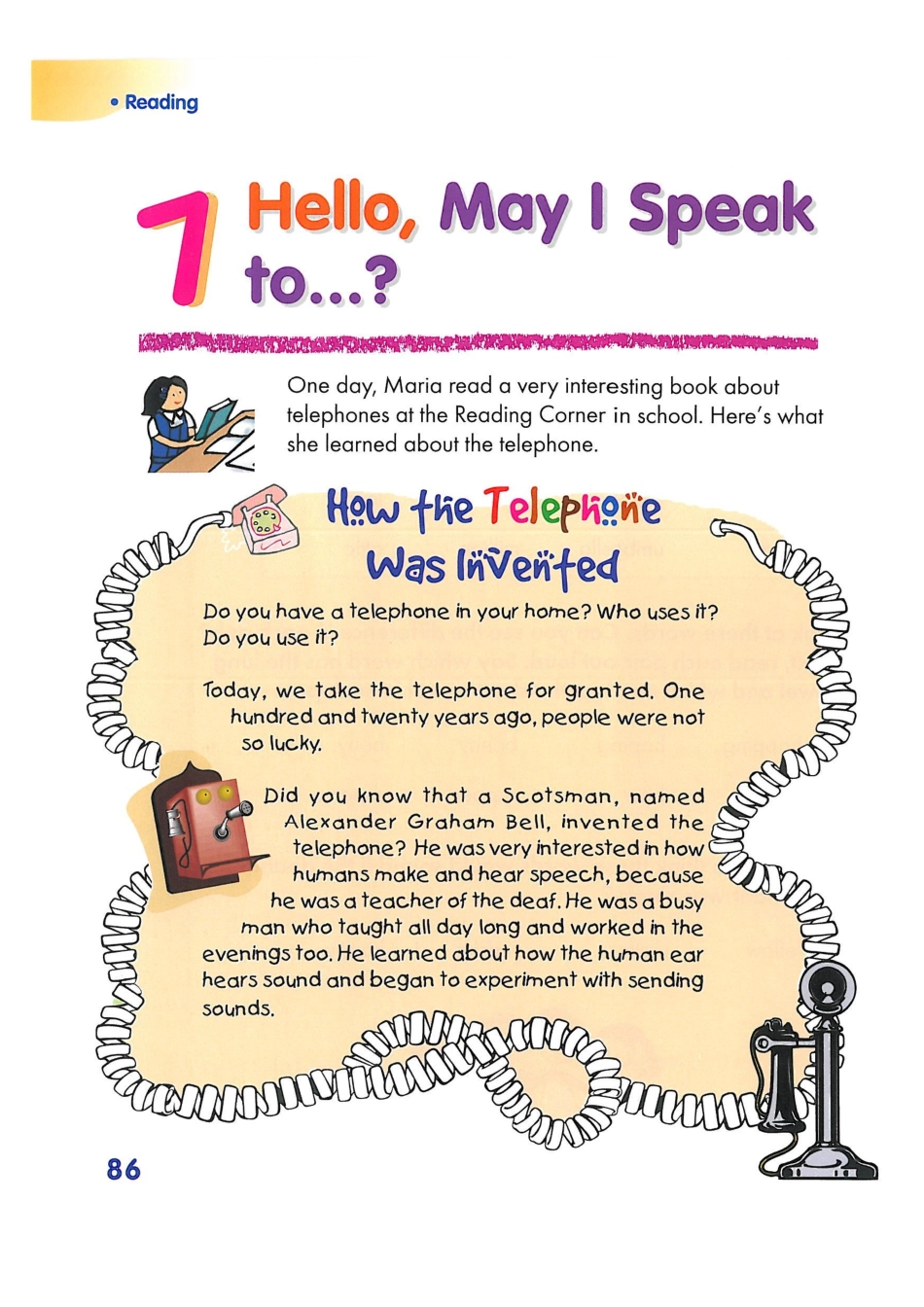 • Reading

7 Hello, May I Speak to...?

One day, Maria read a very interesting book about telephones at the Reading Corner in school. Here's what she learned about the telephone.

How the Telephone Was Invented

Do you have a telephone in your home? Who uses it? Do you use it?

Today, we take the telephone for granted. One hundred and twenty years ago, people were not so lucky.

Did you know that a Scotsman, named Alexander Graham Bell, invented the telephone? He was very interested in how humans make and hear speech, because he was a teacher of the deaf. He was a busy man who taught all day long and worked in the evenings too. He learned about how the human ear hears sound and began to experiment with sending sounds.

86